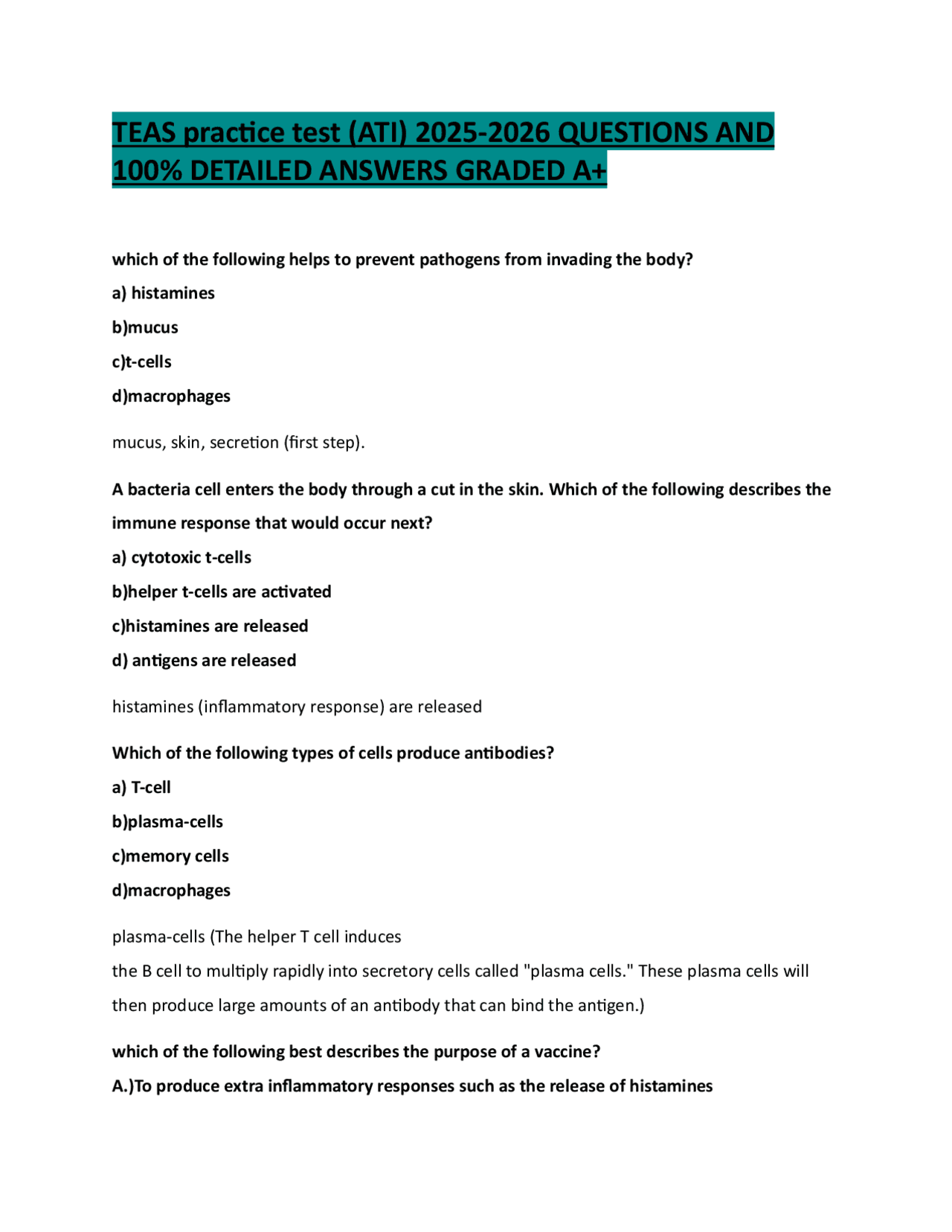 TEAS practice test (ATI) 2025-2026 QUESTIONS AND 100% DETAILED ANSWERS GRADED A+

which of the following helps to prevent pathogens from invading the body?

a) histamines

b)mucus

c)t-cells

d)macrophages

mucus, skin, secretion (first step).

A bacteria cell enters the body through a cut in the skin. Which of the following describes the immune response that would occur next?

a) cytotoxic t-cells

b)helper t-cells are activated

c)histamines are released

d) antigens are released

histamines (inflammatory response) are released

Which of the following types of cells produce antibodies?

a) T-cell

b)plasma-cells

c)memory cells

d)macrophages

plasma-cells (The helper T cell induces

the B cell to multiply rapidly into secretory cells called "plasma cells." These plasma cells will then produce large amounts of an antibody that can bind the antigen.)

which of the following best describes the purpose of a vaccine?

A.)To produce extra inflammatory responses such as the release of histamines